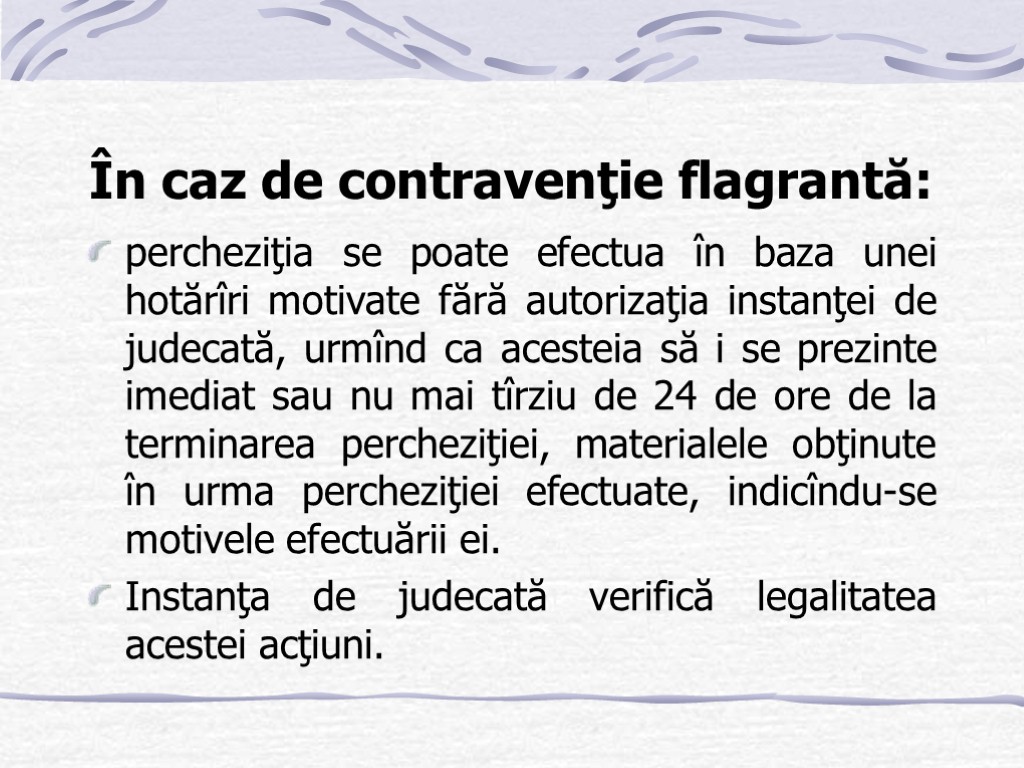 În caz de contravenţie flagrantă:

percheziţia se poate efectua în baza unei hotărîri motivate fără autorizaţia instanţei de judecată, urmînd ca acesteia să i se prezinte imediat sau nu mai tîrziu de 24 de ore de la terminarea percheziţiei, materialele obţinute în urma percheziţiei efectuate, indicîndu-se motivele efectuării ei.

Instanţa de judecată verifică legalitatea acestei acţiuni.